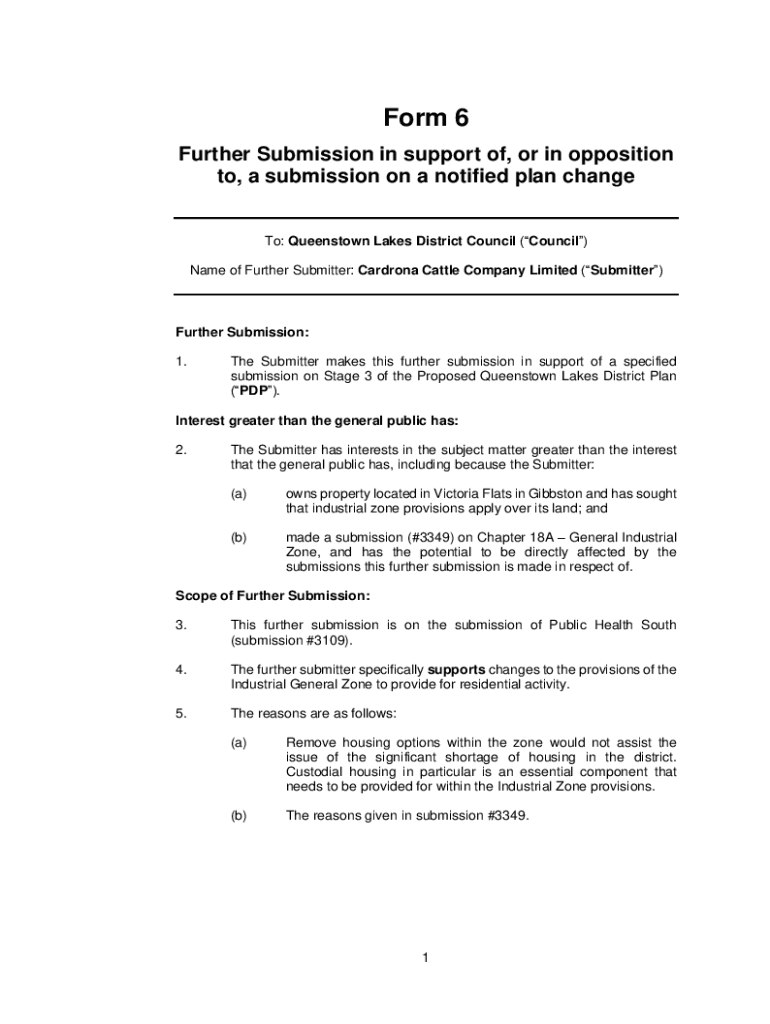 Form 6

Further Submission in support of, or in opposition to, a submission on a notified plan change

To: Queenstown Lakes District Council (“Council”)

Name of Further Submitter: Cardrona Cattle Company Limited (“Submitter”)

Further Submission:

1. The Submitter makes this further submission in support of a specified submission on Stage 3 of the Proposed Queenstown Lakes District Plan (“PDP”).

Interest greater than the general public has:

2. The Submitter has interests in the subject matter greater than the interest that the general public has, including because the Submitter:

(a) owns property located in Victoria Flats in Gibbston and has sought that industrial zone provisions apply over its land; and

(b) made a submission (#3349) on Chapter 18A – General Industrial Zone, and has the potential to be directly affected by the submissions this further submission is made in respect of.

Scope of Further Submission:

3. This further submission is on the submission of Public Health South (submission #3109).

4. The further submitter specifically supports changes to the provisions of the Industrial General Zone to provide for residential activity.

5. The reasons are as follows:

(a) Remove housing options within the zone would not assist the issue of the significant shortage of housing in the district. Custodial housing in particular is an essential component that needs to be provided for within the Industrial Zone provisions.

(b) The reasons given in submission #3349.

1